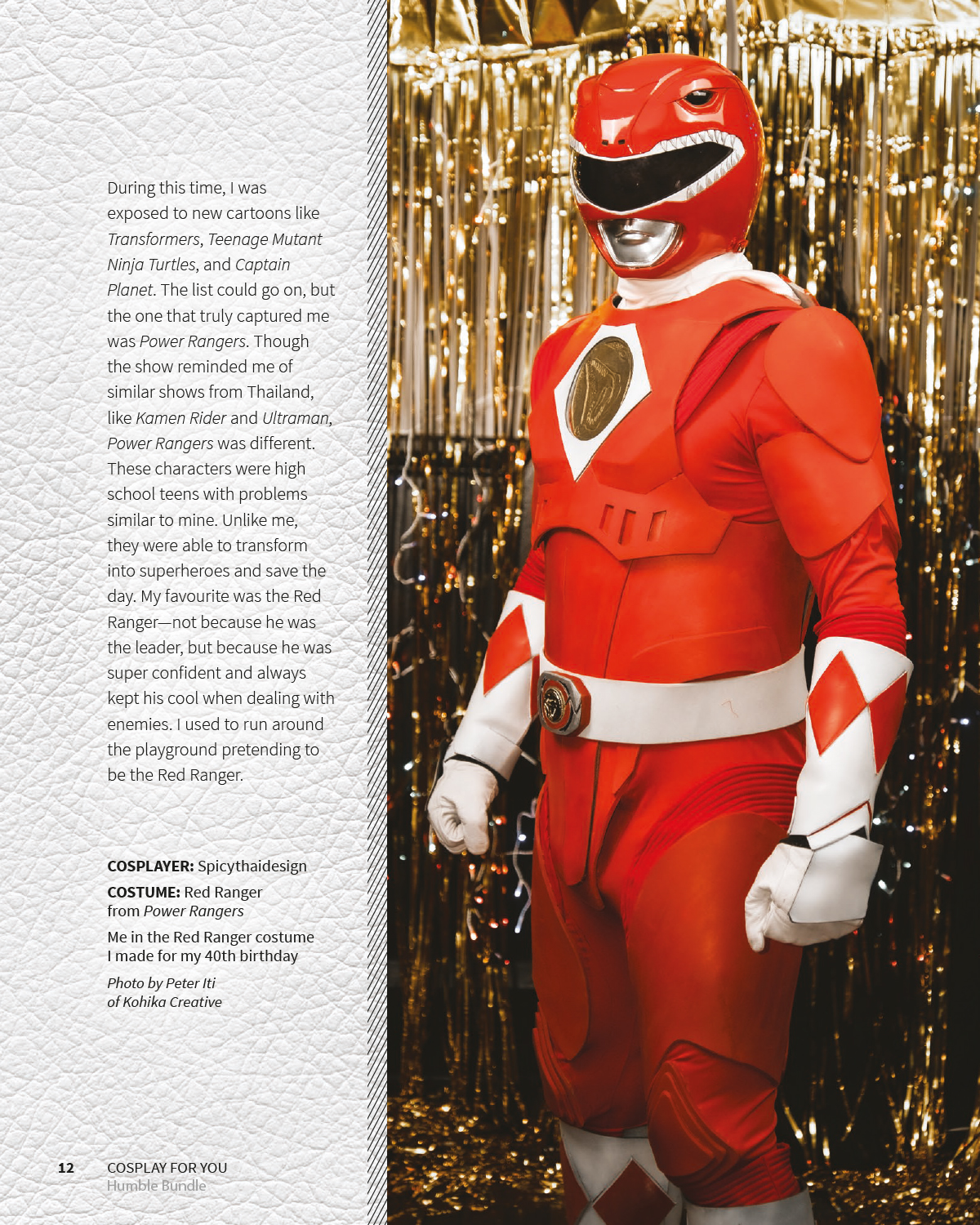 During this time, I was exposed to new cartoons like Transformers, Teenage Mutant Ninja Turtles, and Captain Planet. The list could go on, but the one that truly captured me was Power Rangers. Though the show reminded me of similar shows from Thailand, like Kamen Rider and Ultraman, Power Rangers was different. These characters were high school teens with problems similar to mine. Unlike me, they were able to transform into superheroes and save the day. My favourite was the Red Ranger—not because he was the leader, but because he was super confident and always kept his cool when dealing with enemies. I used to run around the playground pretending to be the Red Ranger.

COSPLAYER: Spicythaidesign
COSTUME: Red Ranger from Power Rangers

Me in the Red Ranger costume I made for my 40th birthday

Photo by Peter Iti of Kohika Creative

12 COSPLAY FOR YOU

Humble Bundle